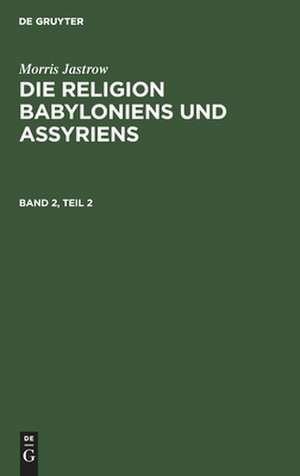 DE GRUYTER

Morris Jastrow

DIE RELIGION BABYLONIENS UND ASSYRIENS

BAND 2, TEIL 2

DE
G